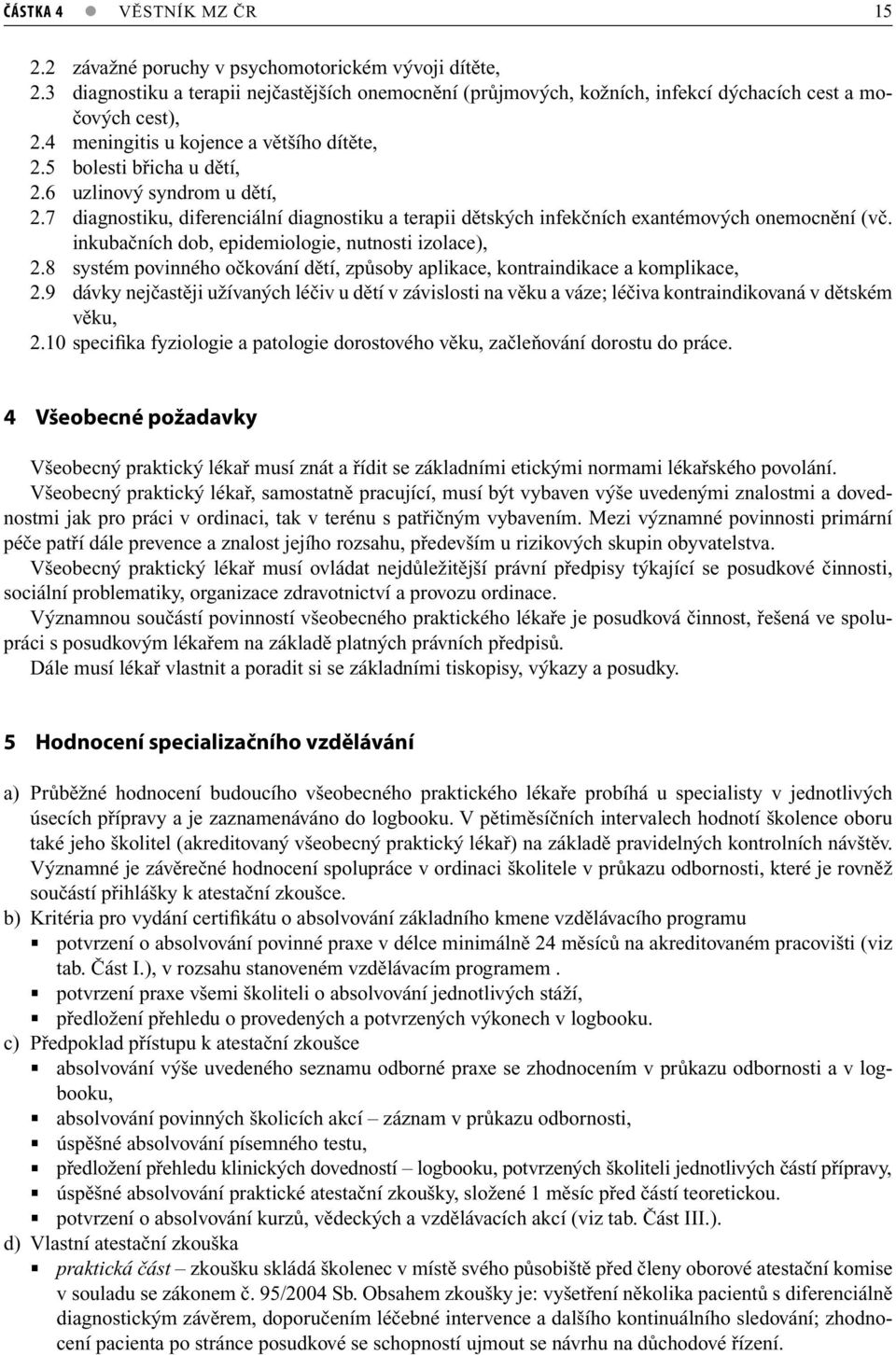 ČÁSTKA 4 ● VĚSTNÍK MZ ČR 15

2.2 závažné poruchy v psychomotorickém vývoji dítěte,
2.3 diagnostiku a terapii nejčastějších onemocnění (průjmových, kožních, infekcí dýchacích cest a močových cest),
2.4 meningitis u kojence a většího dítěte,
2.5 bolesti břicha u dětí,
2.6 uzlinový syndrom u dětí,
2.7 diagnostiku, diferenciální diagnostiku a terapii dětských infekčních exantémových onemocnění (vč. inkubačních dob, epidemiologie, nutnosti izolace),
2.8 systém povinného očkování dětí, způsoby aplikace, kontraindikace a komplikace,
2.9 dávky nejčastěji užívaných léčiv u dětí v závislosti na věku a váze; léčiva kontraindikovaná v dětském věku,
2.10 specifika fyziologie a patologie dorostového věku, začleňování dorostu do práce.

4 Všeobecné požadavky

Všeobecný praktický lékař musí znát a řídit se základními etickými normami lékařského povolání.
Všeobecný praktický lékař, samostatně pracující, musí být vybaven výše uvedenými znalostmi a dovednostmi jak pro práci v ordinaci, tak v terénu s patřičným vybavením. Mezi významné povinnosti primární péče patří dále prevence a znalost jejího rozsahu, především u rizikových skupin obyvatelstva.
Všeobecný praktický lékař musí ovládat nejdůležitější právní předpisy týkající se posudkové činnosti, sociální problematiky, organizace zdravotnictví a provozu ordinace.
Významnou součástí povinností všeobecného praktického lékaře je posudková činnost, řešená ve spolupráci s posudkovým lékařem na základě platných právních předpisů.
Dále musí lékař vlastnit a poradit si se základními tiskopisy, výkazy a posudky.

5 Hodnocení specializačního vzdělávání

a) Průběžné hodnocení budoucího všeobecného praktického lékaře probíhá u specialisty v jednotlivých úsecích přípravy a je zaznamenáváno do logbooku. V pětiměsíčních intervalech hodnotí školence oboru také jeho školitel (akreditovaný všeobecný praktický lékař) na základě pravidelných kontrolních návštěv. Významné je závěrečné hodnocení spolupráce v ordinaci školitele v průkazu odbornosti, které je rovněž součástí přihlášky k atestační zkoušce.
b) Kritéria pro vydání certifikátu o absolvování základního kmene vzdělávacího programu
▪ potvrzení o absolvování povinné praxe v délce minimálně 24 měsíců na akreditovaném pracovišti (viz tab. Část I.), v rozsahu stanoveném vzdělávacím programem .
▪ potvrzení praxe všemi školiteli o absolvování jednotlivých stáží,
▪ předložení přehledu o provedených a potvrzených výkonech v logbooku.
c) Předpoklad přístupu k atestační zkoušce
▪ absolvování výše uvedeného seznamu odborné praxe se zhodnocením v průkazu odbornosti a v logbooku,
▪ absolvování povinných školicích akcí – záznam v průkazu odbornosti,
▪ úspěšné absolvování písemného testu,
▪ předložení přehledu klinických dovedností – logbooku, potvrzených školiteli jednotlivých částí přípravy,
▪ úspěšné absolvování praktické atestační zkoušky, složené 1 měsíc před částí teoretickou.
▪ potvrzení o absolvování kurzů, vědeckých a vzdělávacích akcí (viz tab. Část III.).
d) Vlastní atestační zkouška
▪ praktická část – zkoušku skládá školenec v místě svého působiště před členy oborové atestační komise v souladu se zákonem č. 95/2004 Sb. Obsahem zkoušky je: vyšetření několika pacientů s diferenciálně diagnostickým závěrem, doporučením léčebné intervence a dalšího kontinuálního sledování; zhodnocení pacienta po stránce posudkové se schopností ujmout se návrhu na důchodové řízení.